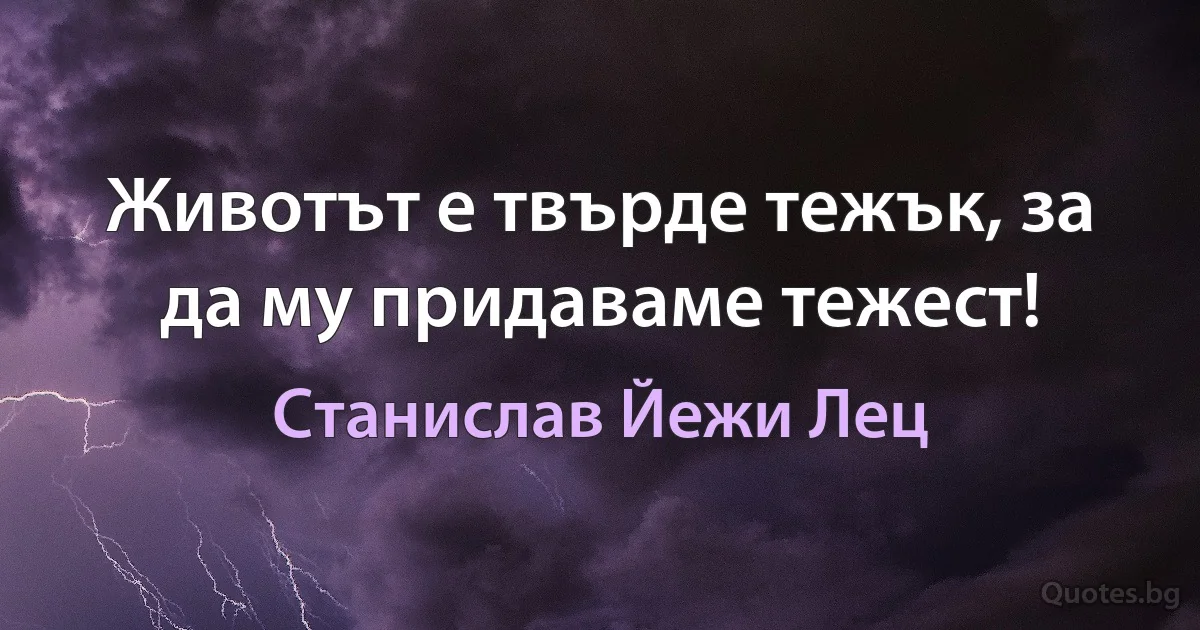 Животът е твърде тежък, за да му придаваме тежест!

Станислав Йежи Лец

Quotes.bg